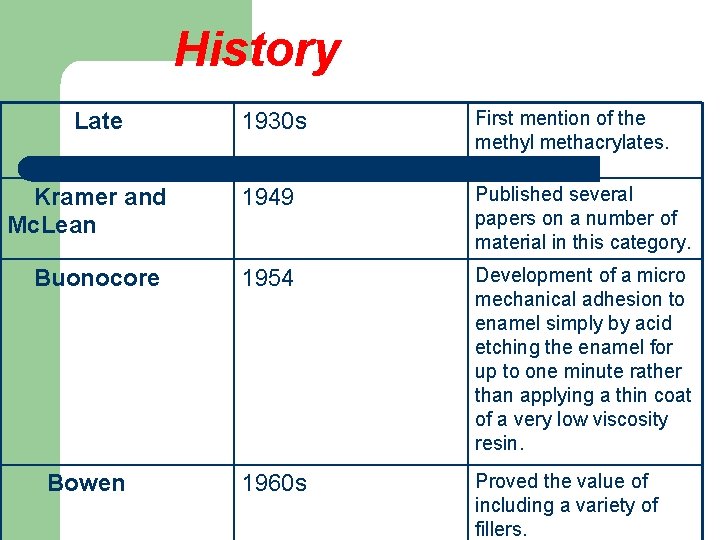 History

| Late | 1930s | First mention of the methyl methacrylates. |
|---|---|---|
| Kramer and McLean | 1949 | Published several papers on a number of material in this category. |
| Buonocore | 1954 | Development of a micro mechanical adhesion to enamel simply by acid etching the enamel for up to one minute rather than applying a thin coat of a very low viscosity resin. |
| Bowen | 1960s | Proved the value of including a variety of fillers. |